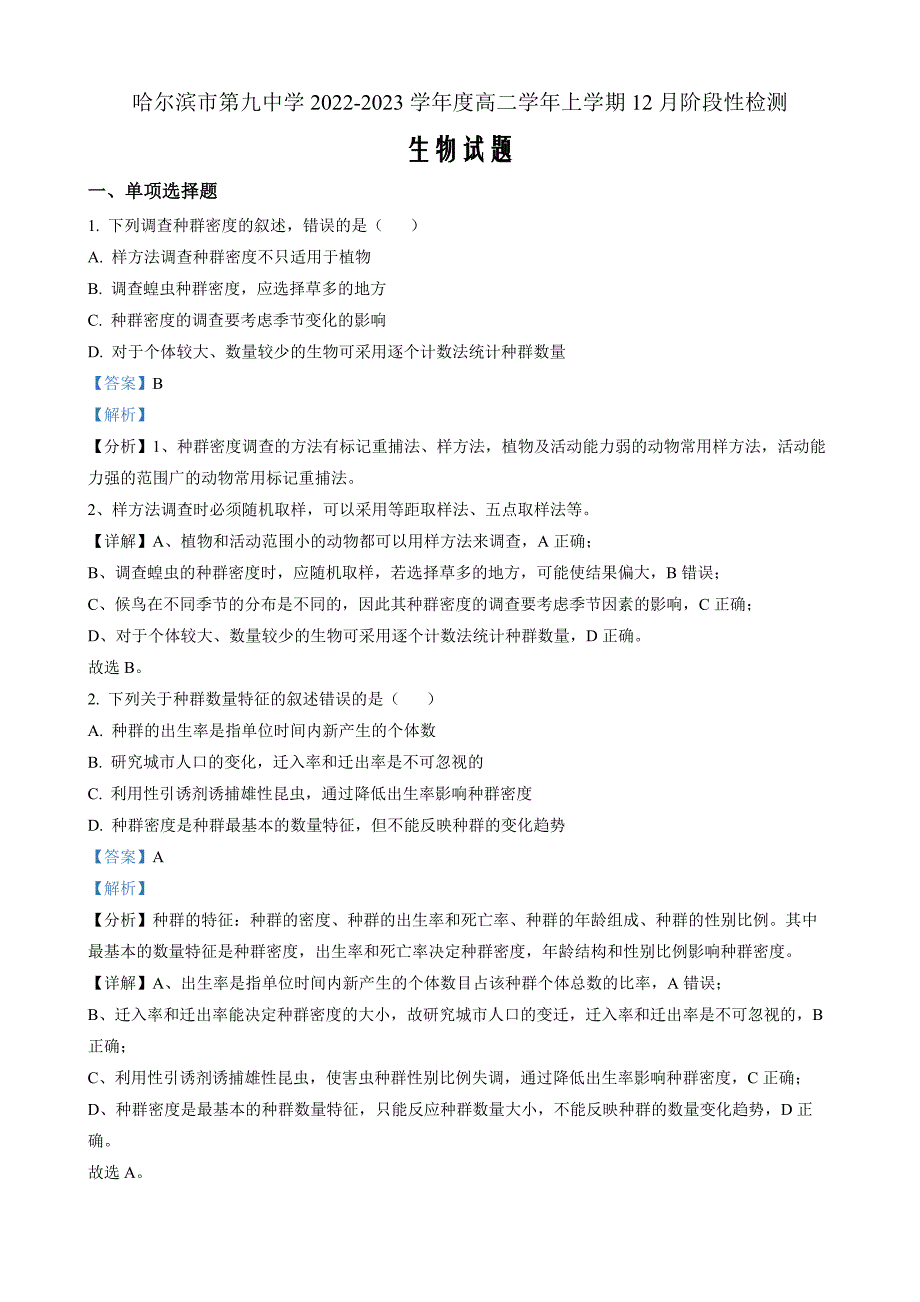 哈尔滨市第九中学 2022-2023 学年度高二学年上学期 12 月阶段性检测

生物试题

一、单项选择题

1. 下列调查种群密度的叙述，错误的是（　　）

A. 样方法调查种群密度不只适用于植物

B. 调查蝗虫种群密度，应选择草多的地方

C. 种群密度的调查要考虑季节变化的影响

D. 对于个体较大、数量较少的生物可采用逐个计数法统计种群数量

【答案】B

【解析】

【分析】1、种群密度调查的方法有标记重捕法、样方法，植物及活动能力弱的动物常用样方法，活动能力强的范围广的动物常用标记重捕法。

2、样方法调查时必须随机取样，可以采用等距取样法、五点取样法等。

【详解】A、植物和活动范围小的动物都可以用样方法来调查，A 正确；

B、调查蝗虫的种群密度时，应随机取样，若选择草多的地方，可能使结果偏大，B 错误；

C、候鸟在不同季节的分布是不同的，因此其种群密度的调查要考虑季节因素的影响，C 正确；

D、对于个体较大、数量较少的生物可采用逐个计数法统计种群数量，D 正确。

故选 B。

2. 下列关于种群数量特征的叙述错误的是（　　）

A. 种群的出生率是指单位时间内新产生的个体数

B. 研究城市人口的变化，迁入率和迁出率是不可忽视的

C. 利用性引诱剂诱捕雄性昆虫，通过降低出生率影响种群密度

D. 种群密度是种群最基本的数量特征，但不能反映种群的变化趋势

【答案】A

【解析】

【分析】种群的特征：种群的密度、种群的出生率和死亡率、种群的年龄组成、种群的性别比例。其中最基本的数量特征是种群密度，出生率和死亡率决定种群密度，年龄结构和性别比例影响种群密度。

【详解】A、出生率是指单位时间内新产生的个体数目占该种群个体总数的比率，A 错误；

B、迁入率和迁出率能决定种群密度的大小，故研究城市人口的变迁，迁入率和迁出率是不可忽视的，B 正确；

C、利用性引诱剂诱捕雄性昆虫，使害虫种群性别比例失调，通过降低出生率影响种群密度，C 正确；

D、种群密度是最基本的种群数量特征，只能反应种群数量大小，不能反映种群的数量变化趋势，D 正确。

故选 A。